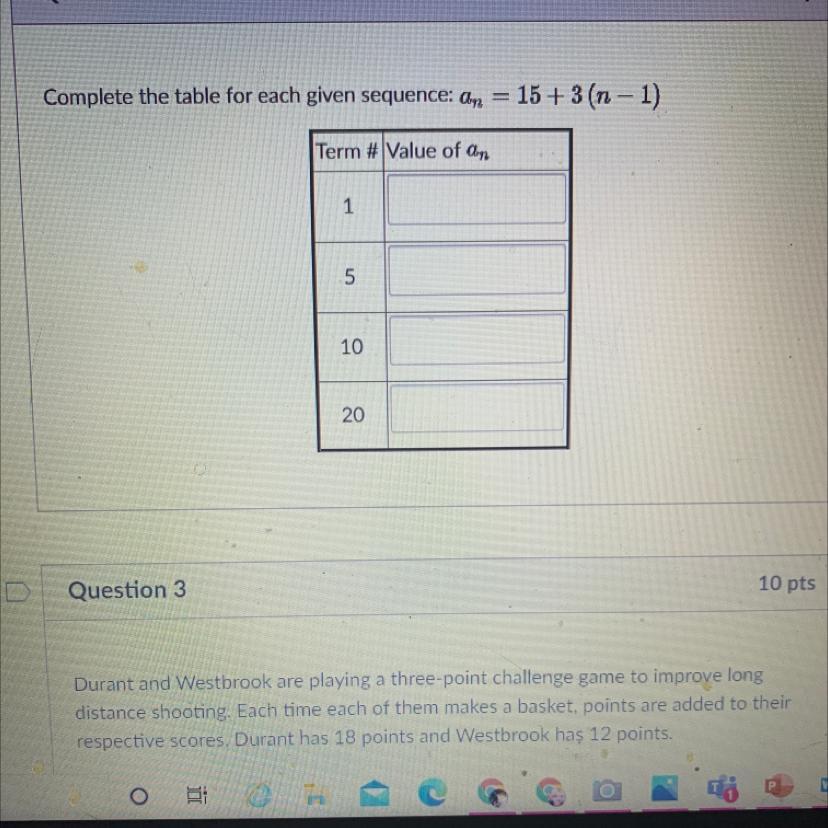 Complete the table for each given sequence: $a_n = 15 + 3(n-1)$

| Term # | Value of $a_n$ |
|---|---|
| 1 | |
| 5 | |
| 10 | |
| 20 | |

Question 3

10 pts

Durant and Westbrook are playing a three-point challenge game to improve long distance shooting. Each time each of them makes a basket, points are added to their respective scores. Durant has 18 points and Westbrook has 12 points.